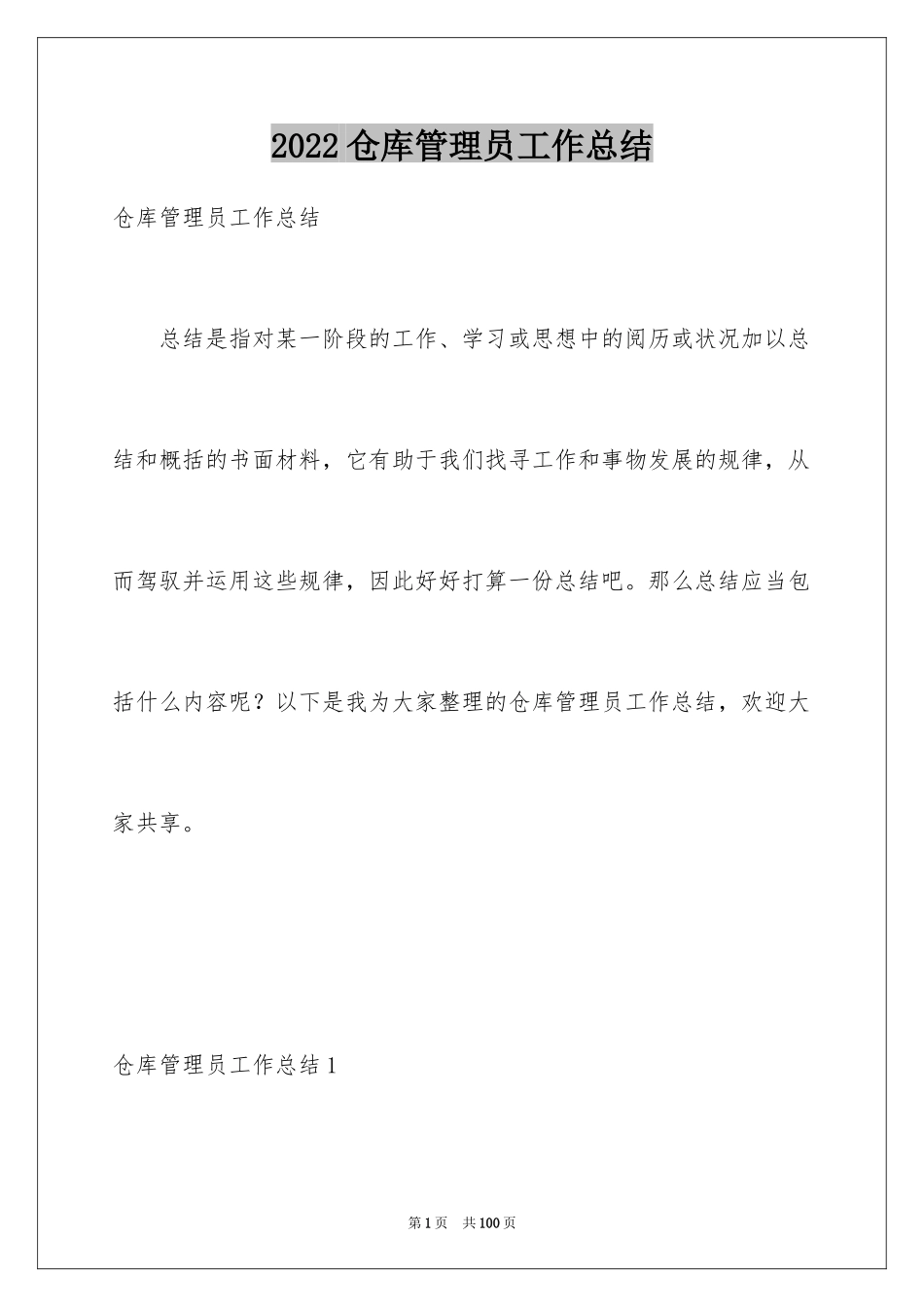 2022 仓库管理员工作总结

仓库管理员工作总结

总结是指对某一阶段的工作、学习或思想中的阅历或状况加以总结和概括的书面材料，它有助于我们找寻工作和事物发展的规律，从而驾驭并运用这些规律，因此好好打算一份总结吧。那么总结应当包括什么内容呢？以下是我为大家整理的仓库管理员工作总结，欢迎大家共享。

仓库管理员工作总结 1

第 1 页 共 100 页